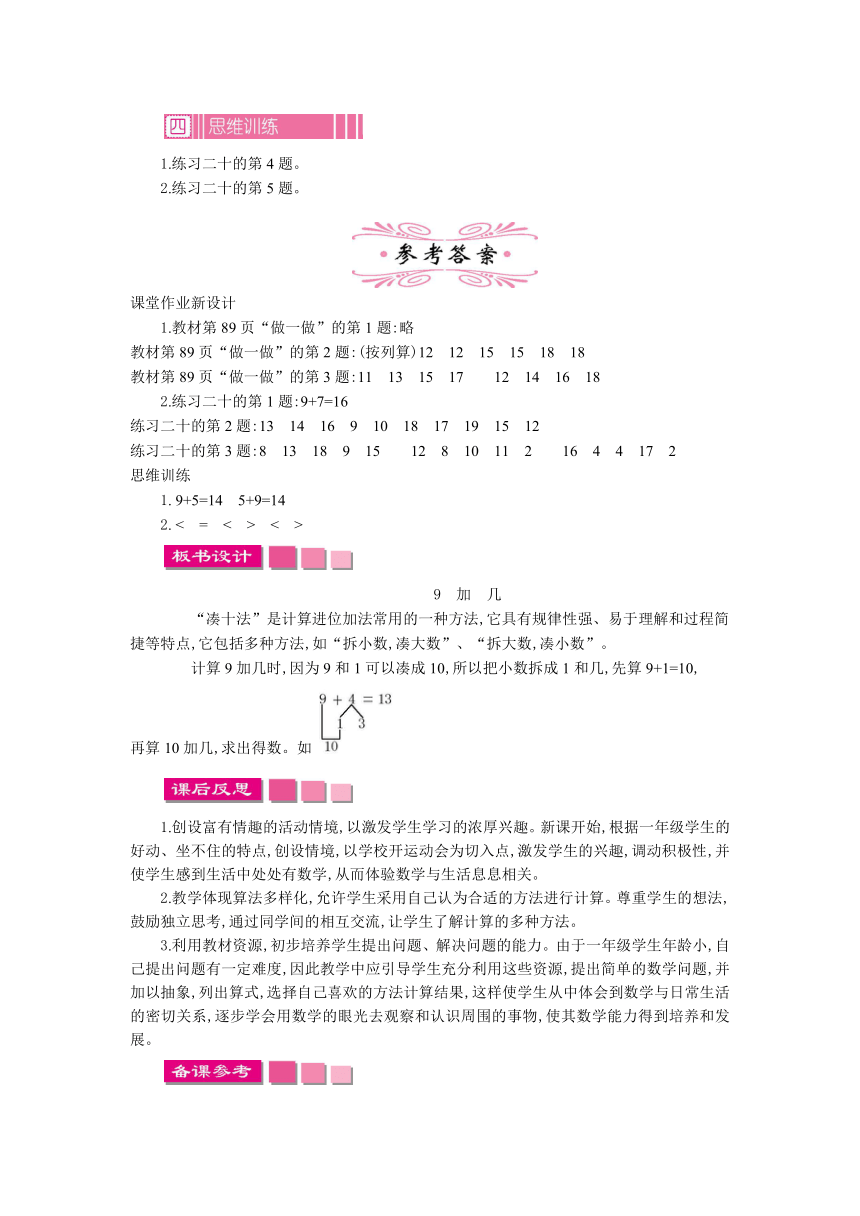 四 思维训练

1.练习二十的第 4 题。
2.练习二十的第 5 题。

参考答案

课堂作业新设计
1.教材第 89 页“做一做”的第 1 题:略
教材第 89 页“做一做”的第 2 题:(按列算)12 12 15 15 18 18
教材第 89 页“做一做”的第 3 题:11 13 15 17 12 14 16 18
2.练习二十的第 1 题:9+7=16
练习二十的第 2 题:13 14 16 9 10 18 17 19 15 12
练习二十的第 3 题:8 13 18 9 15 12 8 10 11 2 16 4 4 17 2
思维训练
1. 9+5=14 5+9=14
2.< = < > < >

板书设计

9 加 几

“凑十法”是计算进位加法常用的一种方法,它具有规律性强、易于理解和过程简捷等特点,它包括多种方法,如“拆小数,凑大数”、“拆大数,凑小数”。
计算 9 加几时,因为 9 和 1 可以凑成 10,所以把小数拆成 1 和几,先算 9+1=10,再算 10 加几,求出得数。如 $9+4=13$ 1 3 10

课后反思

1.创设富有情趣的活动情境,以激发学生学习的浓厚兴趣。新课开始,根据一年级学生的好动、坐不住的特点,创设情境,以学校开运动会为切入点,激发学生的兴趣,调动积极性,并使学生感到生活中处处有数学,从而体验数学与生活息息相关。
2.教学体现算法多样化,允许学生采用自己认为合适的方法进行计算。尊重学生的想法,鼓励独立思考,通过同学间的相互交流,让学生了解计算的多种方法。
3.利用教材资源,初步培养学生提出问题、解决问题的能力。由于一年级学生年龄小,自己提出问题有一定难度,因此教学中应引导学生充分利用这些资源,提出简单的数学问题,并加以抽象,列出算式,选择自己喜欢的方法计算结果,这样使学生从中体会到数学与日常生活的密切关系,逐步学会用数学的眼光去观察和认识周围的事物,使其数学能力得到培养和发展。

备课参考